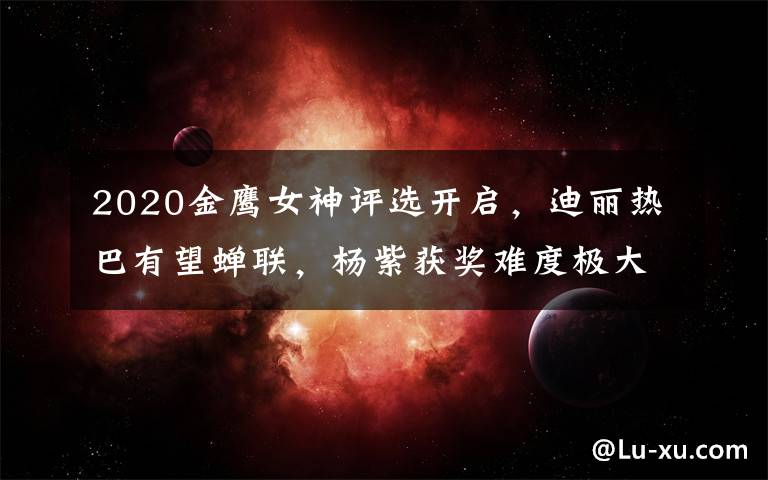 2020金鹰女神评选开启，迪丽热巴有望蝉联，杨紫获奖难度极大

@Lu-xu.com